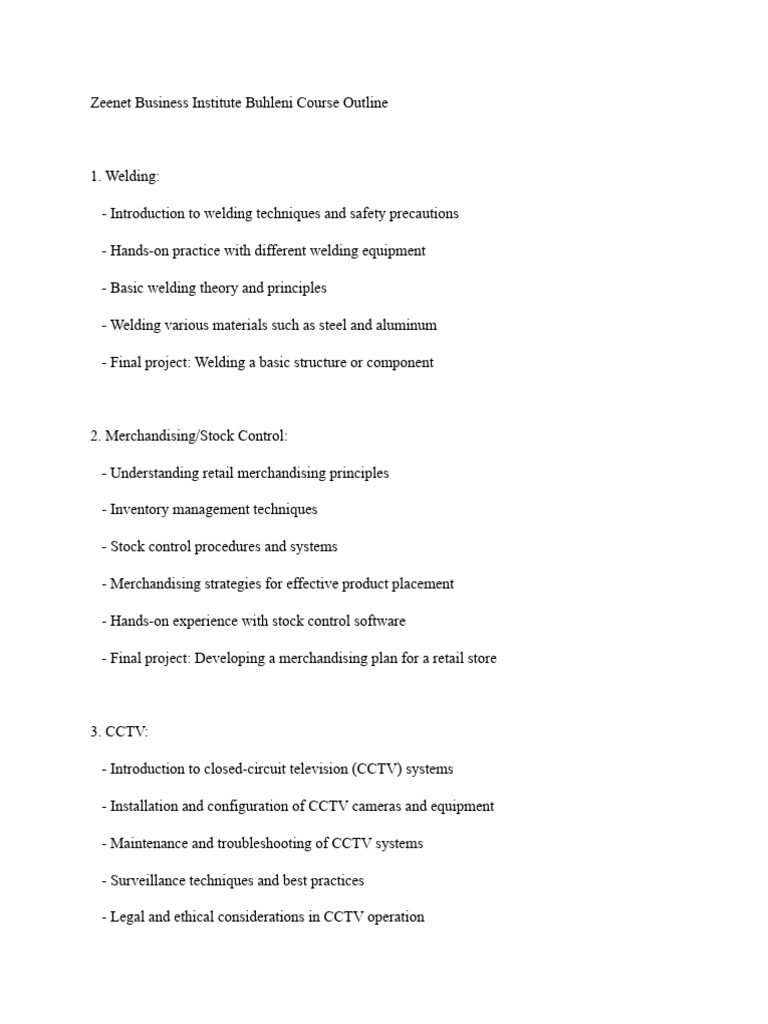 Zeenet Business Institute Buhleni Course Outline

1. Welding:

- Introduction to welding techniques and safety precautions

- Hands-on practice with different welding equipment

- Basic welding theory and principles

- Welding various materials such as steel and aluminum

- Final project: Welding a basic structure or component

2. Merchandising/Stock Control:

- Understanding retail merchandising principles

- Inventory management techniques

- Stock control procedures and systems

- Merchandising strategies for effective product placement

- Hands-on experience with stock control software

- Final project: Developing a merchandising plan for a retail store

3. CCTV:

- Introduction to closed-circuit television (CCTV) systems

- Installation and configuration of CCTV cameras and equipment

- Maintenance and troubleshooting of CCTV systems

- Surveillance techniques and best practices

- Legal and ethical considerations in CCTV operation